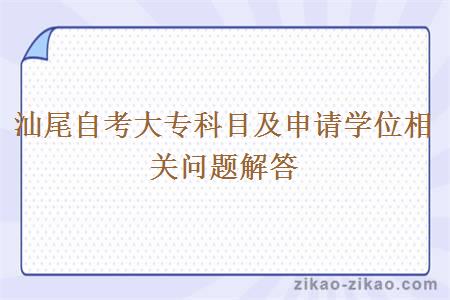 汕尾自考大专科目及申请学位相关问题解答

zikao-zikao.com